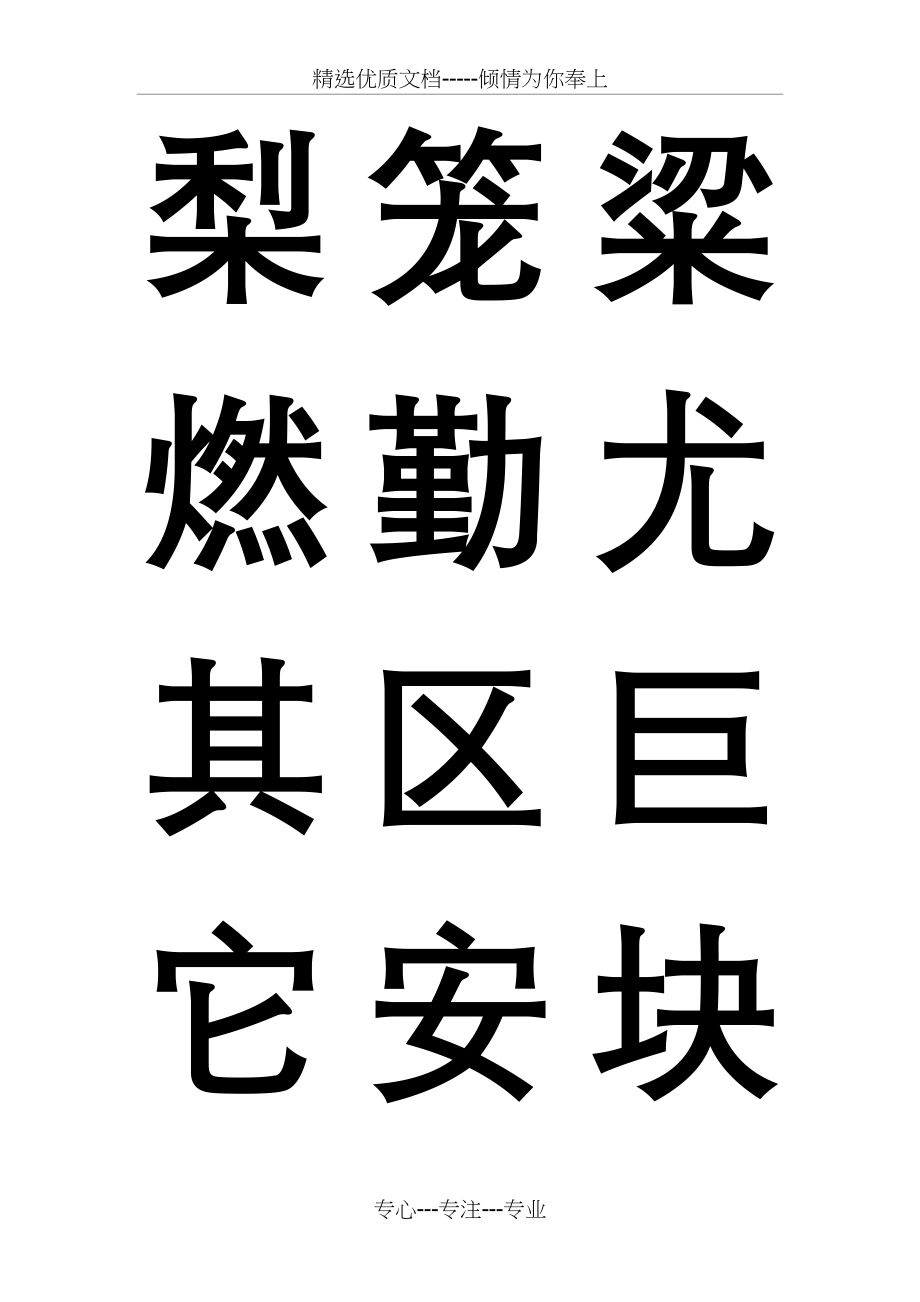 精选优质文档-----倾情为你奉上

梨 笼 粱

燃 勤 尤

其 区 巨

它 安 块

专心---专注---专业